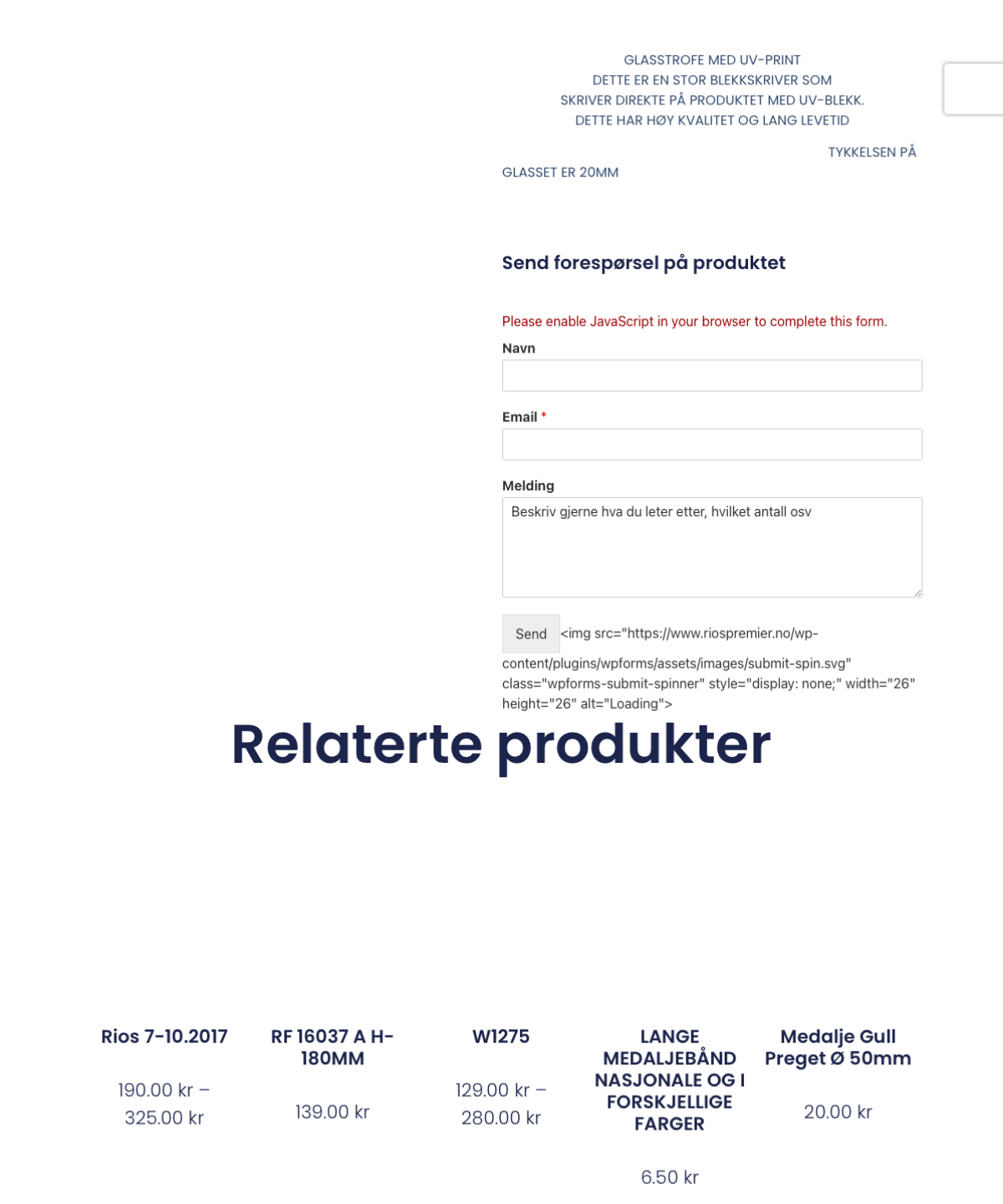 GLASSTROFE MED UV-PRINT
DETTE ER EN STOR BLEKKSKRIVER SOM
SKRIVER DIREKTE PÅ PRODUKTET MED UV-BLEKK.
DETTE HAR HØY KVALITET OG LANG LEVETID

TYKKELSEN PÅ GLASSET ER 20MM

Send forespørsel på produktet

Please enable JavaScript in your browser to complete this form.

Navn

Email *

Melding

Beskriv gjerne hva du leter etter, hvilket antall osv

Send <img src="https://www.riospremier.no/wp-content/plugins/wpforms/assets/images/submit-spin.svg" class="wpforms-submit-spinner" style="display: none;" width="26" height="26" alt="Loading">

Relaterte produkter

Rios 7-10.2017

190.00 kr – 325.00 kr

RF 16037 A H-180MM

139.00 kr

W1275

129.00 kr – 280.00 kr

LANGE MEDALJEBÅND NASJONALE OG I FORSKJELLIGE FARGER

6.50 kr

Medalje Gull Preget Ø 50mm

20.00 kr